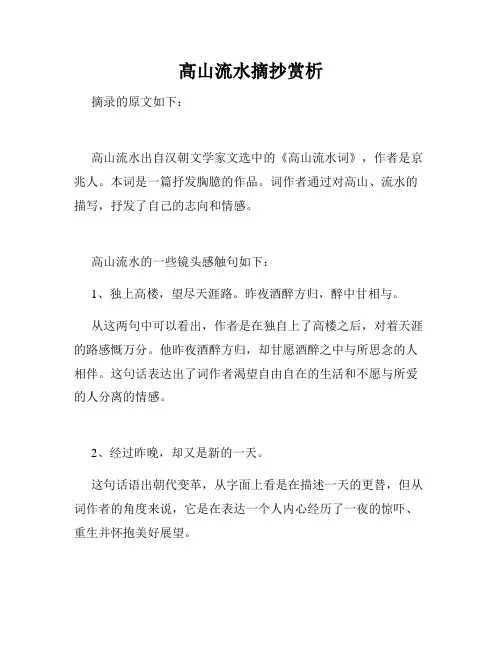 高山流水摘抄赏析

摘录的原文如下：

高山流水出自汉朝文学家文选中的《高山流水词》，作者是京兆人。本词是一篇抒发胸臆的作品。词作者通过对高山、流水的描写，抒发了自己的志向和情感。

高山流水的一些镜头感触句如下：

1、独上高楼，望尽天涯路。昨夜酒醉方归，醉中甘相与。

从这两句中可以看出，作者是在独自上了高楼之后，对着天涯的路感慨万分。他昨夜酒醉方归，却甘愿酒醉之中与所思念的人相伴。这句话表达出了词作者渴望自由自在的生活和不愿与所爱的人分离的情感。

2、经过昨晚，却又是新的一天。

这句话语出朝代变革，从字面上看是在描述一天的更替，但从词作者的角度来说，它是在表达一个人内心经历了一夜的惊吓、重生并怀抱美好展望。